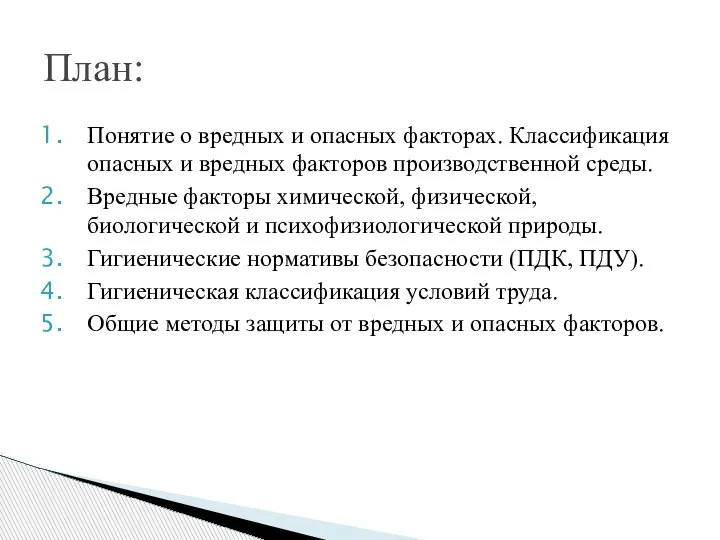 План:

1. Понятие о вредных и опасных факторах. Классификация опасных и вредных факторов производственной среды.
2. Вредные факторы химической, физической, биологической и психофизиологической природы.
3. Гигиенические нормативы безопасности (ПДК, ПДУ).
4. Гигиеническая классификация условий труда.
5. Общие методы защиты от вредных и опасных факторов.